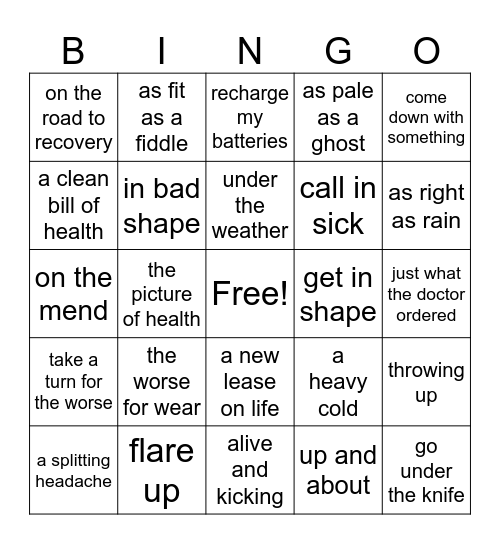 | B | I | N | G | O |
|---|---|---|---|---|
| on the road to recovery | as fit as a fiddle | recharge my batteries | as pale as a ghost | come down with something |
| a clean bill of health | in bad shape | under the weather | call in sick | as right as rain |
| on the mend | the picture of health | Free! | get in shape | just what the doctor ordered |
| take a turn for the worse | the worse for wear | a new lease on life | a heavy cold | throwing up |
| a splitting headache | flare up | alive and kicking | up and about | go under the knife |